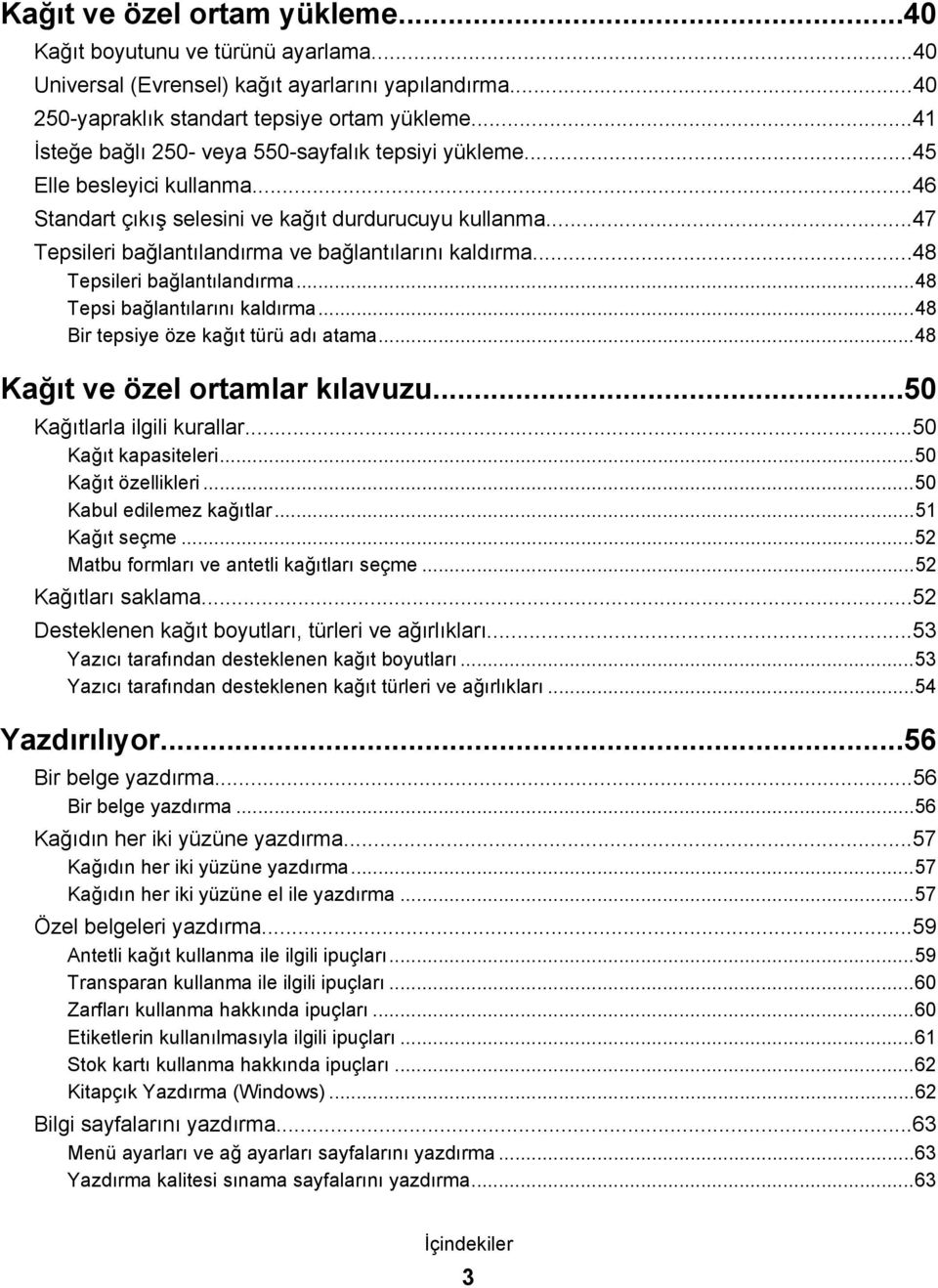 Kağıt ve özel ortam yükleme...40
Kağıt boyutunu ve türünü ayarlama...40
Universal (Evrensel) kağıt ayarlarını yapılandırma...40
250-yapraklık standart tepsiye ortam yükleme...41
İsteğe bağlı 250- veya 550-sayfalık tepsiyi yükleme...45
Elle besleyici kullanma...46
Standart çıkış selesini ve kağıt durdurucuyu kullanma...47
Tepsileri bağlantılandırma ve bağlantılarını kaldırma...48
Tepsileri bağlantılandırma...48
Tepsi bağlantılarını kaldırma...48
Bir tepsiye öze kağıt türü adı atama...48

Kağıt ve özel ortamlar kılavuzu...50
Kağıtlarla ilgili kurallar...50
Kağıt kapasiteleri...50
Kağıt özellikleri...50
Kabul edilemez kağıtlar...51
Kağıt seçme...52
Matbu formları ve antetli kağıtları seçme...52
Kağıtları saklama...52
Desteklenen kağıt boyutları, türleri ve ağırlıkları...53
Yazıcı tarafından desteklenen kağıt boyutları...53
Yazıcı tarafından desteklenen kağıt türleri ve ağırlıkları...54

Yazdırılıyor...56
Bir belge yazdırma...56
Bir belge yazdırma...56
Kağıdın her iki yüzüne yazdırma...57
Kağıdın her iki yüzüne yazdırma...57
Kağıdın her iki yüzüne el ile yazdırma...57
Özel belgeleri yazdırma...59
Antetli kağıt kullanma ile ilgili ipuçları...59
Transparan kullanma ile ilgili ipuçları...60
Zarfları kullanma hakkında ipuçları...60
Etiketlerin kullanılmasıyla ilgili ipuçları...61
Stok kartı kullanma hakkında ipuçları...62
Kitapçık Yazdırma (Windows)...62
Bilgi sayfalarını yazdırma...63
Menü ayarları ve ağ ayarları sayfalarını yazdırma...63
Yazdırma kalitesi sınama sayfalarını yazdırma...63

İçindekiler
3